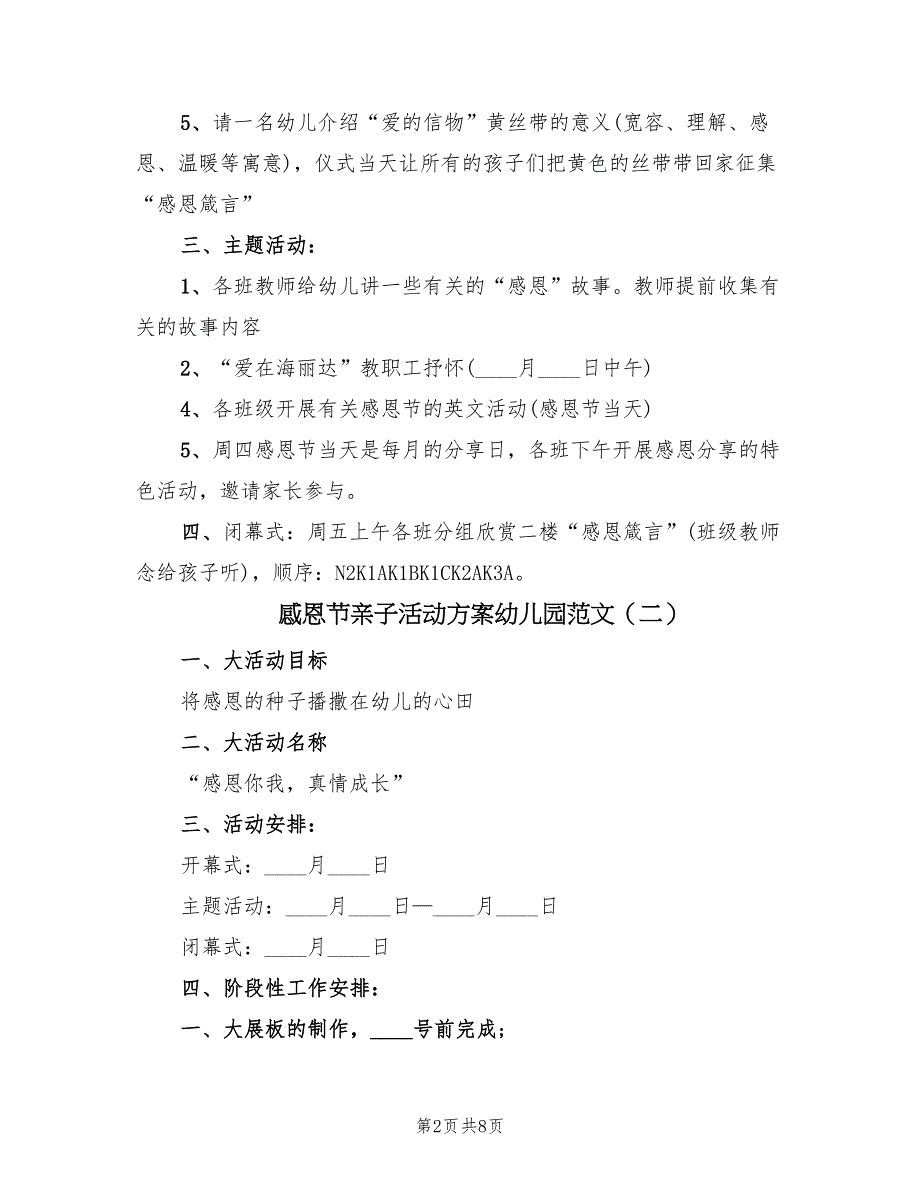 5、请一名幼儿介绍“爱的信物”黄丝带的意义(宽容、理解、感恩、温暖等寓意)，仪式当天让所有的孩子们把黄色的丝带带回家征集“感恩箴言”

三、主题活动：

1、各班教师给幼儿讲一些有关的“感恩”故事。教师提前收集有关的故事内容

2、“爱在海丽达”教职工抒怀(____月____日中午)

4、各班级开展有关感恩节的英文活动(感恩节当天)

5、周四感恩节当天是每月的分享日，各班下午开展感恩分享的特色活动，邀请家长参与。

四、闭幕式：周五上午各班分组欣赏二楼“感恩箴言”(班级教师念给孩子听)，顺序：N2K1AK1BK1CK2AK3A。

感恩节亲子活动方案幼儿园范文（二）

一、大活动目标

将感恩的种子播撒在幼儿的心田

二、大活动名称

“感恩你我，真情成长”

三、活动安排：

开幕式：____月____日

主题活动：____月____日—____月____日

闭幕式：____月____日

四、阶段性工作安排：

一、大展板的制作，____号前完成；

第2页 共8页